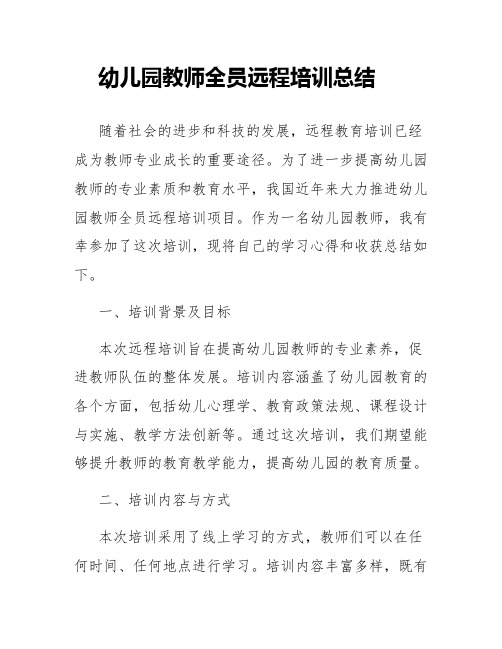 幼儿园教师全员远程培训总结

随着社会的进步和科技的发展，远程教育培训已经成为教师专业成长的重要途径。为了进一步提高幼儿园教师的专业素质和教育水平，我国近年来大力推进幼儿园教师全员远程培训项目。作为一名幼儿园教师，我有幸参加了这次培训，现将自己的学习心得和收获总结如下。

一、培训背景及目标

本次远程培训旨在提高幼儿园教师的专业素养，促进教师队伍的整体发展。培训内容涵盖了幼儿园教育的各个方面，包括幼儿心理学、教育政策法规、课程设计与实施、教学方法创新等。通过这次培训，我们期望能够提升教师的教育教学能力，提高幼儿园的教育质量。

二、培训内容与方式

本次培训采用了线上学习的方式，教师们可以在任何时间、任何地点进行学习。培训内容丰富多样，既有